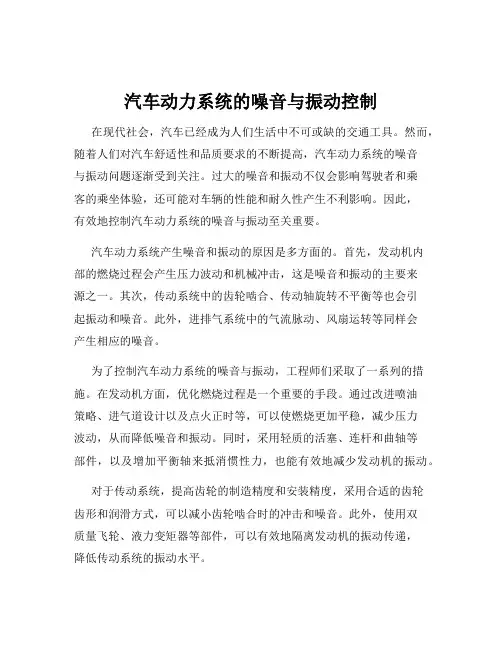 汽车动力系统的噪音与振动控制

在现代社会，汽车已经成为人们生活中不可或缺的交通工具。然而，随着人们对汽车舒适性和品质要求的不断提高，汽车动力系统的噪音与振动问题逐渐受到关注。过大的噪音和振动不仅会影响驾驶者和乘客的乘坐体验，还可能对车辆的性能和耐久性产生不利影响。因此，有效地控制汽车动力系统的噪音与振动至关重要。

汽车动力系统产生噪音和振动的原因是多方面的。首先，发动机内部的燃烧过程会产生压力波动和机械冲击，这是噪音和振动的主要来源之一。其次，传动系统中的齿轮啮合、传动轴旋转不平衡等也会引起振动和噪音。此外，进排气系统中的气流脉动、风扇运转等同样会产生相应的噪音。

为了控制汽车动力系统的噪音与振动，工程师们采取了一系列的措施。在发动机方面，优化燃烧过程是一个重要的手段。通过改进喷油策略、进气道设计以及点火正时等，可以使燃烧更加平稳，减少压力波动，从而降低噪音和振动。同时，采用轻质的活塞、连杆和曲轴等部件，以及增加平衡轴来抵消惯性力，也能有效地减少发动机的振动。

对于传动系统，提高齿轮的制造精度和安装精度，采用合适的齿轮齿形和润滑方式，可以减小齿轮啮合时的冲击和噪音。此外，使用双质量飞轮、液力变矩器等部件，可以有效地隔离发动机的振动传递，降低传动系统的振动水平。